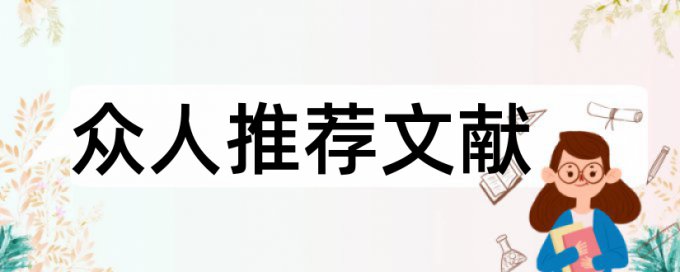 众人推荐文献